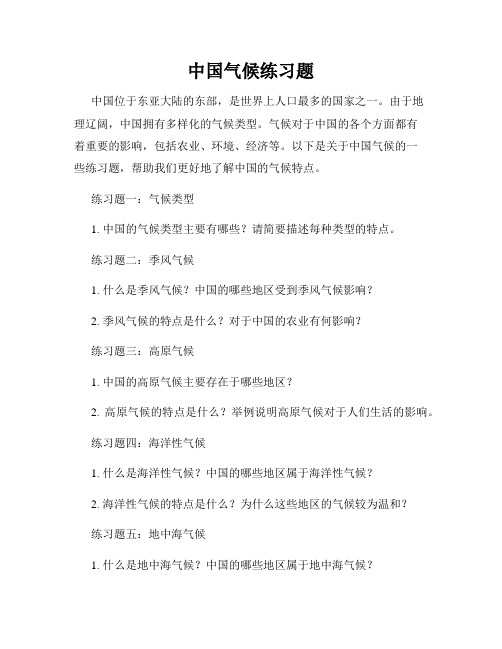 中国气候练习题

中国位于东亚大陆的东部，是世界上人口最多的国家之一。由于地理辽阔，中国拥有多样化的气候类型。气候对于中国的各个方面都有着重要的影响，包括农业、环境、经济等。以下是关于中国气候的一些练习题，帮助我们更好地了解中国的气候特点。

练习题一：气候类型

1. 中国的气候类型主要有哪些？请简要描述每种类型的特点。

练习题二：季风气候

1. 什么是季风气候？中国的哪些地区受到季风气候影响？

2. 季风气候的特点是什么？对于中国的农业有何影响？

练习题三：高原气候

1. 中国的高原气候主要存在于哪些地区？

2. 高原气候的特点是什么？举例说明高原气候对于人们生活的影响。

练习题四：海洋性气候

1. 什么是海洋性气候？中国的哪些地区属于海洋性气候？

2. 海洋性气候的特点是什么？为什么这些地区的气候较为温和？

练习题五：地中海气候

1. 什么是地中海气候？中国的哪些地区属于地中海气候？